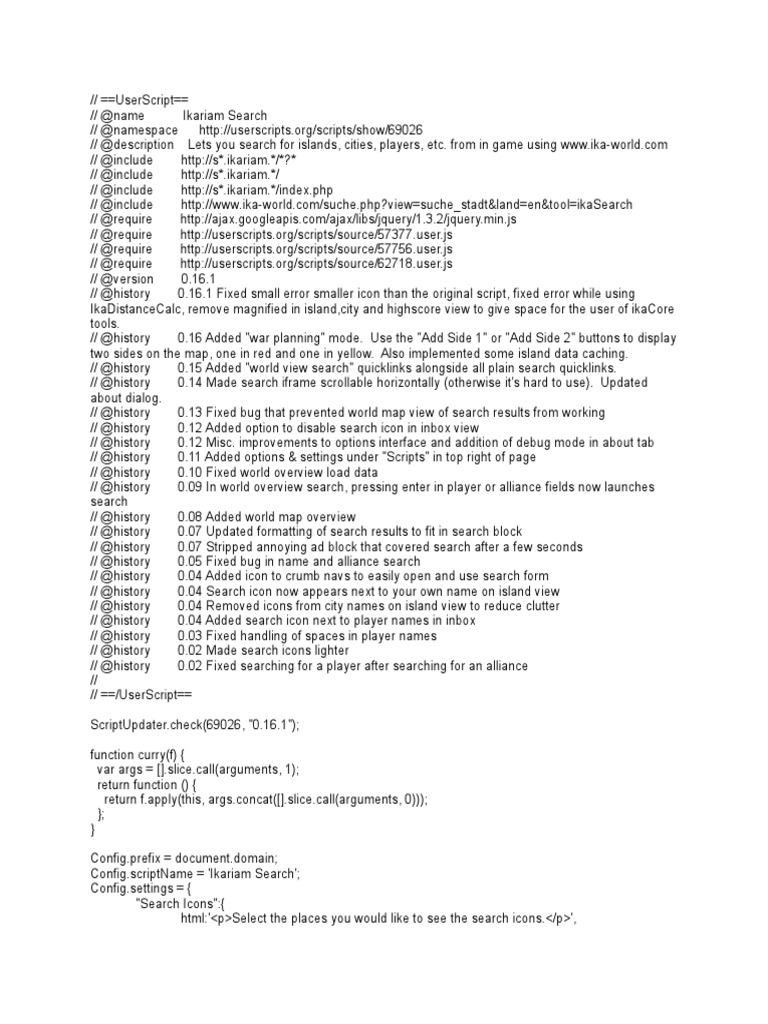 // ==UserScript==
// @name Ikariam Search
// @namespace http://userscripts.org/scripts/show/69026
// @description Lets you search for islands, cities, players, etc. from in game using www.ika-world.com
// @include http://s*.ikariam.*/*?*
// @include http://s*.ikariam.*/
// @include http://s*.ikariam.*/index.php
// @include http://www.ika-world.com/suche.php?view=suche_stadt&land=en&tool=ikaSearch
// @require http://ajax.googleapis.com/ajax/libs/jquery/1.3.2/jquery.min.js
// @require http://userscripts.org/scripts/source/57377.user.js
// @require http://userscripts.org/scripts/source/57756.user.js
// @require http://userscripts.org/scripts/source/62718.user.js
// @version 0.16.1
// @history 0.16.1 Fixed small error smaller icon than the original script, fixed error while using IkaDistanceCalc, remove magnified in island,city and highscore view to give space for the user of ikaCore tools.
// @history 0.16 Added "war planning" mode. Use the "Add Side 1" or "Add Side 2" buttons to display two sides on the map, one in red and one in yellow. Also implemented some island data caching.
// @history 0.15 Added "world view search" quicklinks alongside all plain search quicklinks.
// @history 0.14 Made search iframe scrollable horizontally (otherwise it's hard to use). Updated about dialog.
// @history 0.13 Fixed bug that prevented world map view of search results from working
// @history 0.12 Added option to disable search icon in inbox view
// @history 0.12 Misc. improvements to options interface and addition of debug mode in about tab
// @history 0.11 Added options & settings under "Scripts" in top right of page
// @history 0.10 Fixed world overview load data
// @history 0.09 In world overview search, pressing enter in player or alliance fields now launches search
// @history 0.08 Added world map overview
// @history 0.07 Updated formatting of search results to fit in search block
// @history 0.07 Stripped annoying ad block that covered search after a few seconds
// @history 0.05 Fixed bug in name and alliance search
// @history 0.04 Added icon to crumb navs to easily open and use search form
// @history 0.04 Search icon now appears next to your own name on island view
// @history 0.04 Removed icons from city names on island view to reduce clutter
// @history 0.04 Added search icon next to player names in inbox
// @history 0.03 Fixed handling of spaces in player names
// @history 0.02 Made search icons lighter
// @history 0.02 Fixed searching for a player after searching for an alliance
//
// ==/UserScript==

ScriptUpdater.check(69026, "0.16.1");

function curry(f) {
 var args = [].slice.call(arguments, 1);
 return function () {
 return f.apply(this, args.concat([].slice.call(arguments, 0)));
 };
}

Config.prefix = document.domain;
Config.scriptName = 'Ikariam Search';
Config.settings = {
 "Search Icons":{
 html:'<p>Select the places you would like to see the search icons.</p>',